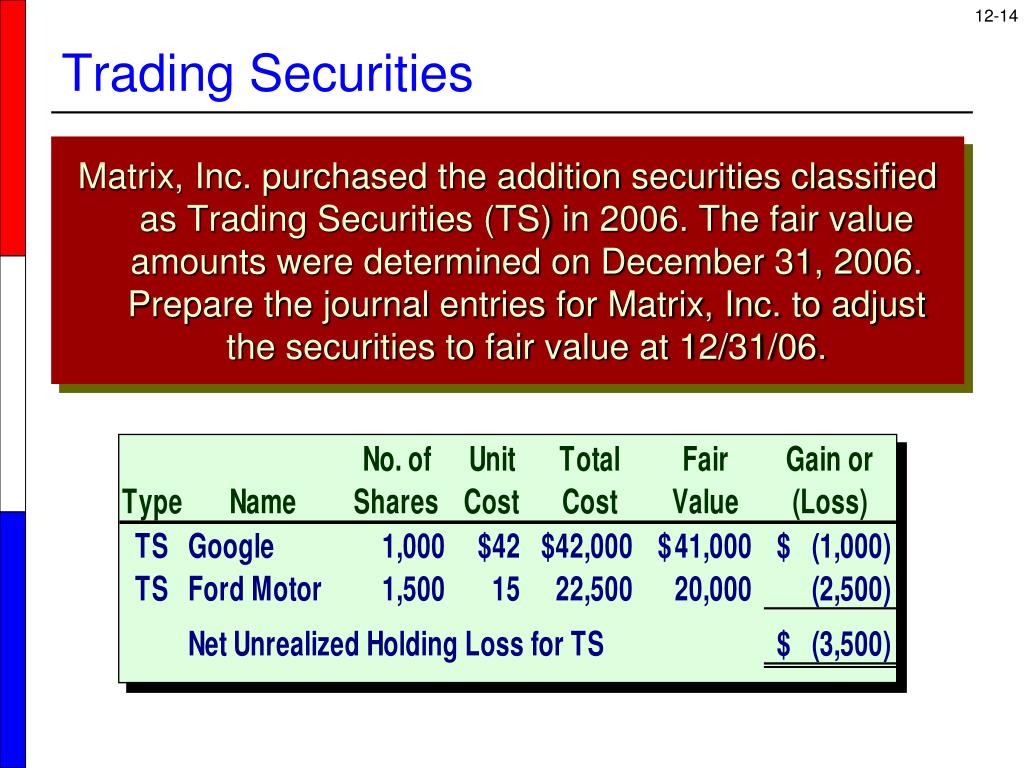 12-14

Trading Securities

Matrix, Inc. purchased the addition securities classified as Trading Securities (TS) in 2006. The fair value amounts were determined on December 31, 2006. Prepare the journal entries for Matrix, Inc. to adjust the securities to fair value at 12/31/06.

| Type | Name | No. of Shares | Unit Cost | Total Cost | Fair Value | Gain or (Loss) |
|---|---|---|---|---|---|---|
| TS | Google | 1,000 | \$42 | \$42,000 | \$41,000 | \$ (1,000) |
| TS | Ford Motor | 1,500 | 15 | 22,500 | 20,000 | (2,500) |
| | Net Unrealized Holding Loss for TS | | | | | \$ (3,500) |